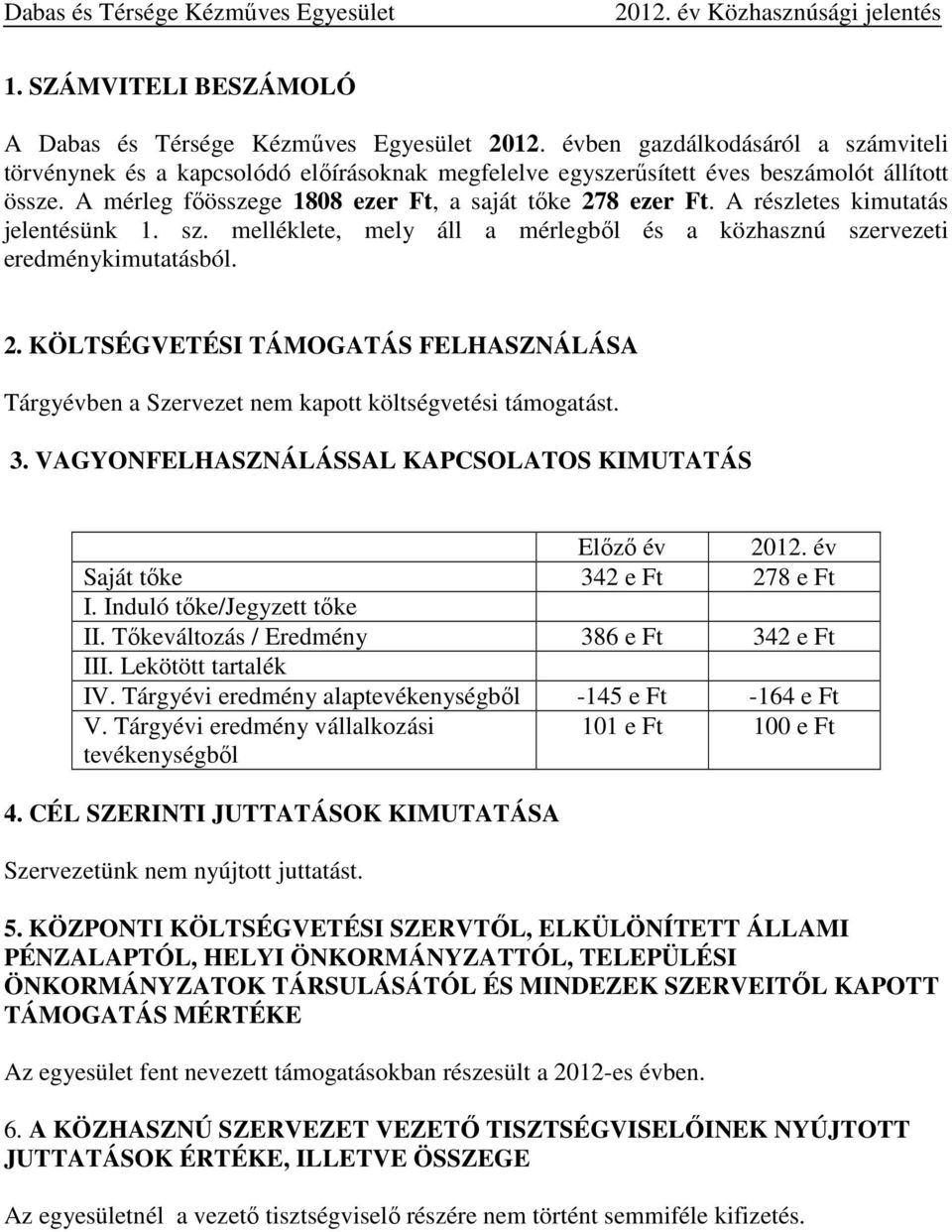 Dabas és Térsége Kézműves Egyesület 2012. év Közhasznúsági jelentés

1. SZÁMVITELI BESZÁMOLÓ

A Dabas és Térsége Kézműves Egyesület 2012. évben gazdálkodásáról a számviteli törvénynek és a kapcsolódó előírásoknak megfelelve egyszerűsített éves beszámolót állított össze. A mérleg főösszege 1808 ezer Ft, a saját tőke 278 ezer Ft. A részletes kimutatás jelentésünk 1. sz. melléklete, mely áll a mérlegből és a közhasznú szervezeti eredménykimutatásból.

2. KÖLTSÉGVETÉSI TÁMOGATÁS FELHASZNÁLÁSA

Tárgyévben a Szervezet nem kapott költségvetési támogatást.

3. VAGYONFELHASZNÁLÁSSAL KAPCSOLATOS KIMUTATÁS

| | Előző év | 2012. év |
|---|---|---|
| Saját tőke | 342 e Ft | 278 e Ft |
| I. Induló tőke/Jegyzett tőke | | |
| II. Tőkeváltozás / Eredmény | 386 e Ft | 342 e Ft |
| III. Lekötött tartalék | | |
| IV. Tárgyévi eredmény alaptevékenységből | -145 e Ft | -164 e Ft |
| V. Tárgyévi eredmény vállalkozási tevékenységből | 101 e Ft | 100 e Ft |

4. CÉL SZERINTI JUTTATÁSOK KIMUTATÁSA

Szervezetünk nem nyújtott juttatást.

5. KÖZPONTI KÖLTSÉGVETÉSI SZERVTŐL, ELKÜLÖNÍTETT ÁLLAMI PÉNZALAPTÓL, HELYI ÖNKORMÁNYZATTÓL, TELEPÜLÉSI ÖNKORMÁNYZATOK TÁRSULÁSÁTÓL ÉS MINDEZEK SZERVEITŐL KAPOTT TÁMOGATÁS MÉRTÉKE

Az egyesület fent nevezett támogatásokban részesült a 2012-es évben.

6. A KÖZHASZNÚ SZERVEZET VEZETŐ TISZTSÉGVISELŐINEK NYÚJTOTT JUTTATÁSOK ÉRTÉKE, ILLETVE ÖSSZEGE

Az egyesületnél a vezető tisztségviselő részére nem történt semmiféle kifizetés.